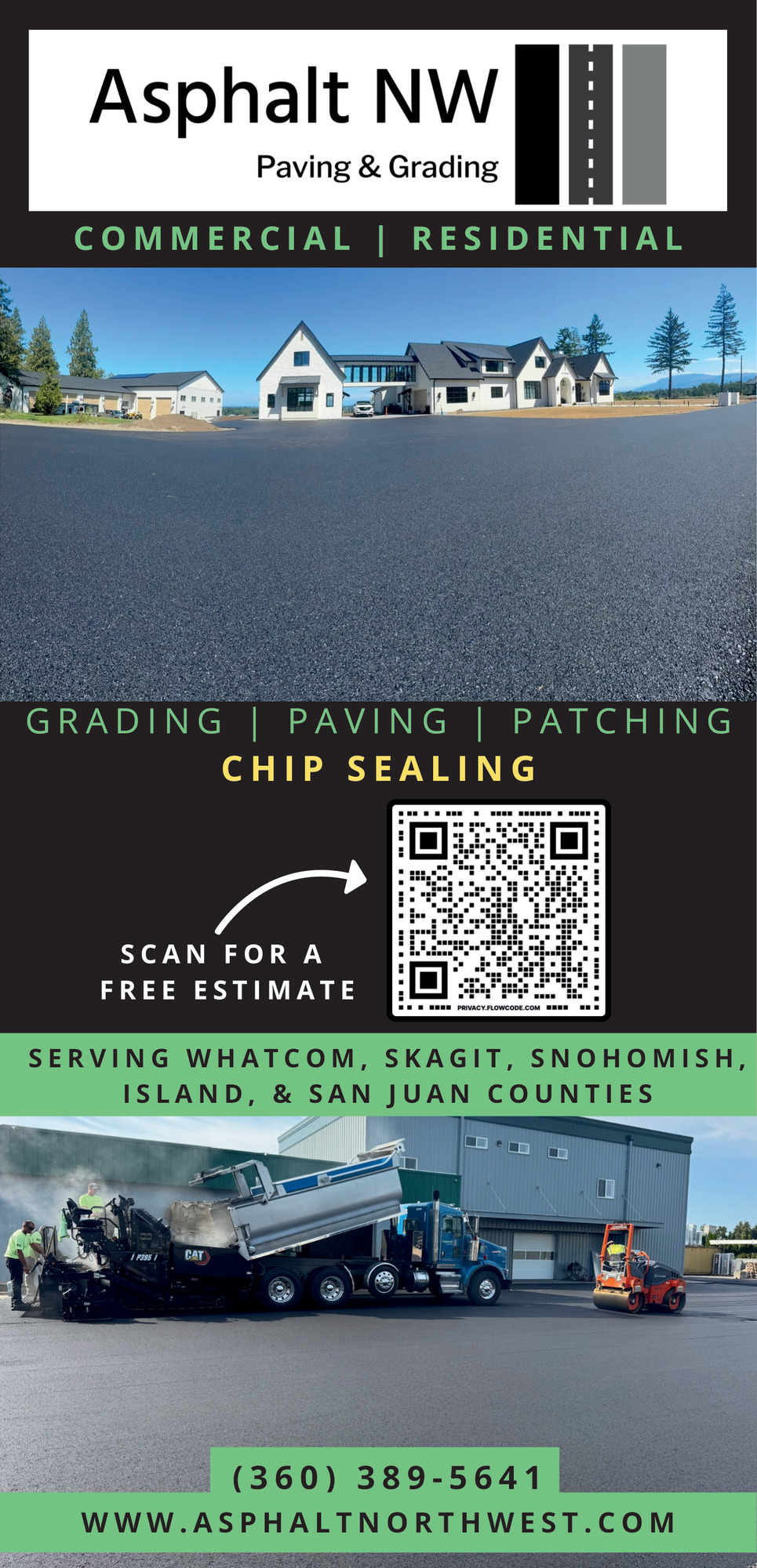 Asphalt NW
Paving & Grading

COMMERCIAL | RESIDENTIAL

GRADING | PAVING | PATCHING
CHIP SEALING

SCAN FOR A
FREE ESTIMATE

PRIVACY.FLOWCODE.COM

SERVING WHATCOM, SKAGIT, SNOHOMISH,
ISLAND, & SAN JUAN COUNTIES

(360) 389-5641
WWW.ASPHALTNORTHWEST.COM